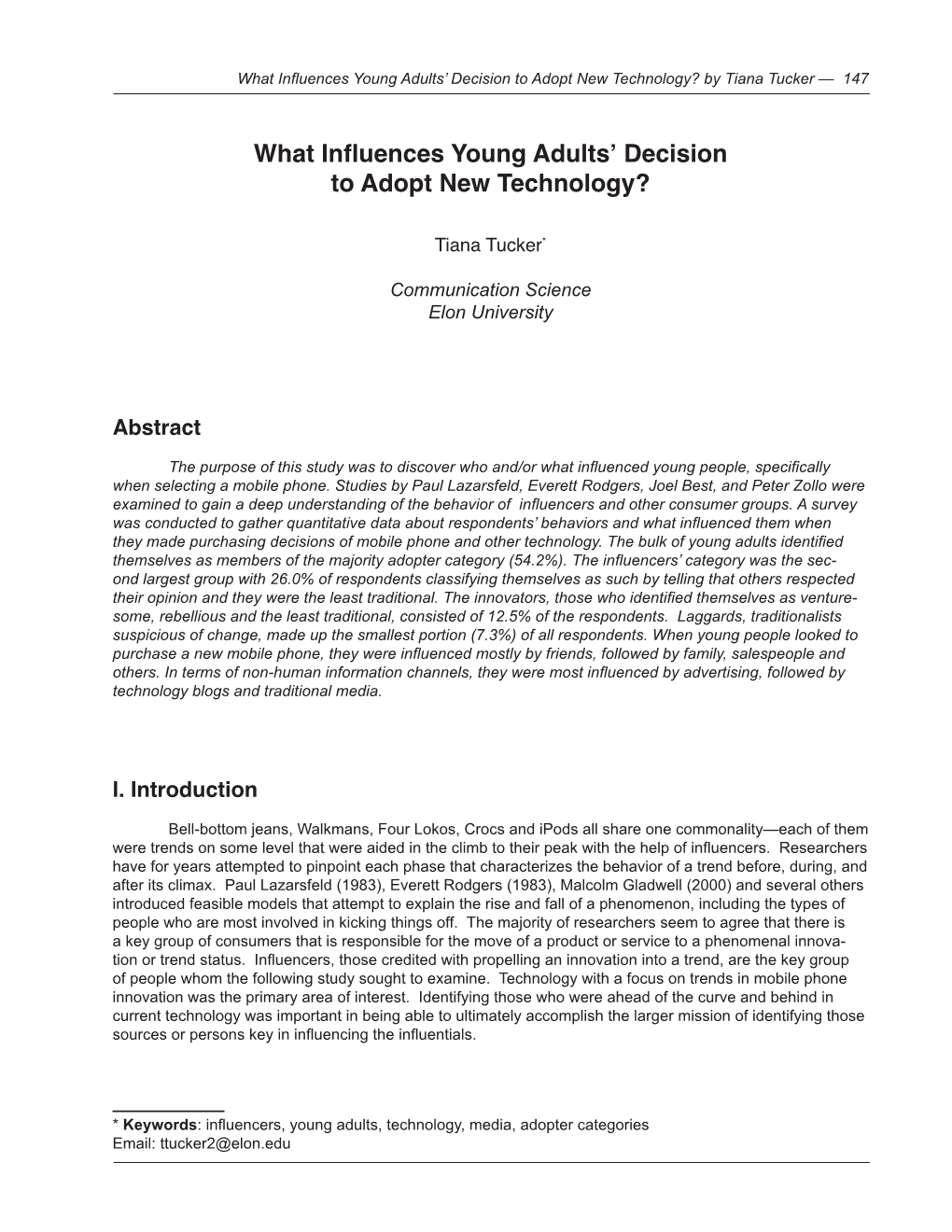 What Influences Young Adults' Decision to Adopt New Technology? by Tiana Tucker — 147

What Influences Young Adults' Decision to Adopt New Technology?

Tiana Tucker*

Communication Science
Elon University

Abstract

The purpose of this study was to discover who and/or what influenced young people, specifically when selecting a mobile phone. Studies by Paul Lazarsfeld, Everett Rodgers, Joel Best, and Peter Zollo were examined to gain a deep understanding of the behavior of influencers and other consumer groups. A survey was conducted to gather quantitative data about respondents' behaviors and what influenced them when they made purchasing decisions of mobile phone and other technology. The bulk of young adults identified themselves as members of the majority adopter category (54.2%). The influencers' category was the second largest group with 26.0% of respondents classifying themselves as such by telling that others respected their opinion and they were the least traditional. The innovators, those who identified themselves as venturesome, rebellious and the least traditional, consisted of 12.5% of the respondents. Laggards, traditionalists suspicious of change, made up the smallest portion (7.3%) of all respondents. When young people looked to purchase a new mobile phone, they were influenced mostly by friends, followed by family, salespeople and others. In terms of non-human information channels, they were most influenced by advertising, followed by technology blogs and traditional media.

I. Introduction

Bell-bottom jeans, Walkmans, Four Lokos, Crocs and iPods all share one commonality—each of them were trends on some level that were aided in the climb to their peak with the help of influencers. Researchers have for years attempted to pinpoint each phase that characterizes the behavior of a trend before, during, and after its climax. Paul Lazarsfeld (1983), Everett Rodgers (1983), Malcolm Gladwell (2000) and several others introduced feasible models that attempt to explain the rise and fall of a phenomenon, including the types of people who are most involved in kicking things off. The majority of researchers seem to agree that there is a key group of consumers that is responsible for the move of a product or service to a phenomenal innovation or trend status. Influencers, those credited with propelling an innovation into a trend, are the key group of people whom the following study sought to examine. Technology with a focus on trends in mobile phone innovation was the primary area of interest. Identifying those who were ahead of the curve and behind in current technology was important in being able to ultimately accomplish the larger mission of identifying those sources or persons key in influencing the influentials.

* Keywords: influencers, young adults, technology, media, adopter categories
Email: ttucker2@elon.edu